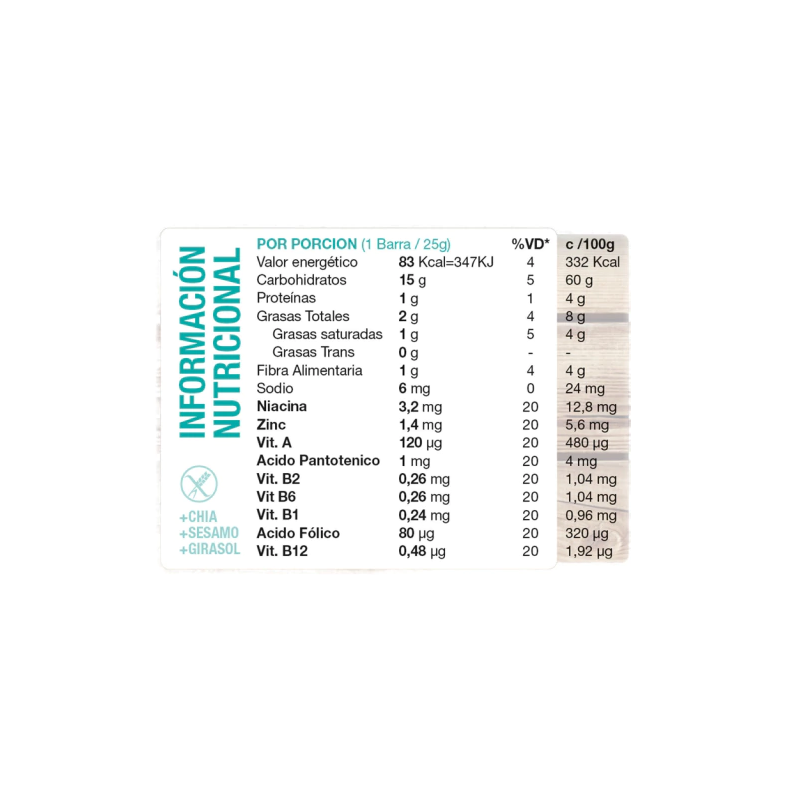 INFORMACIÓN NUTRICIONAL

+CHIA
+SESAMO
+GIRASOL

| POR PORCION (1 Barra / 25g) | | %VD* | c /100g |
|---|---|---|---|
| Valor energético | 83 Kcal=347KJ | 4 | 332 Kcal |
| Carbohidratos | 15 g | 5 | 60 g |
| Proteínas | 1 g | 1 | 4 g |
| Grasas Totales | 2 g | 4 | 8 g |
| Grasas saturadas | 1 g | 5 | 4 g |
| Grasas Trans | 0 g | - | - |
| Fibra Alimentaria | 1 g | 4 | 4 g |
| Sodio | 6 mg | 0 | 24 mg |
| Niacina | 3,2 mg | 20 | 12,8 mg |
| Zinc | 1,4 mg | 20 | 5,6 mg |
| Vit. A | 120 µg | 20 | 480 µg |
| Acido Pantotenico | 1 mg | 20 | 4 mg |
| Vit. B2 | 0,26 mg | 20 | 1,04 mg |
| Vit B6 | 0,26 mg | 20 | 1,04 mg |
| Vit. B1 | 0,24 mg | 20 | 0,96 mg |
| Acido Fólico | 80 µg | 20 | 320 µg |
| Vit. B12 | 0,48 µg | 20 | 1,92 µg |